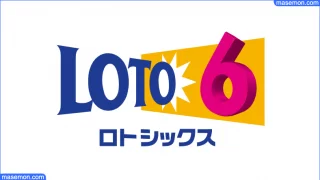 masemon.com

LOTO 6

ロトシックス

masemon.com